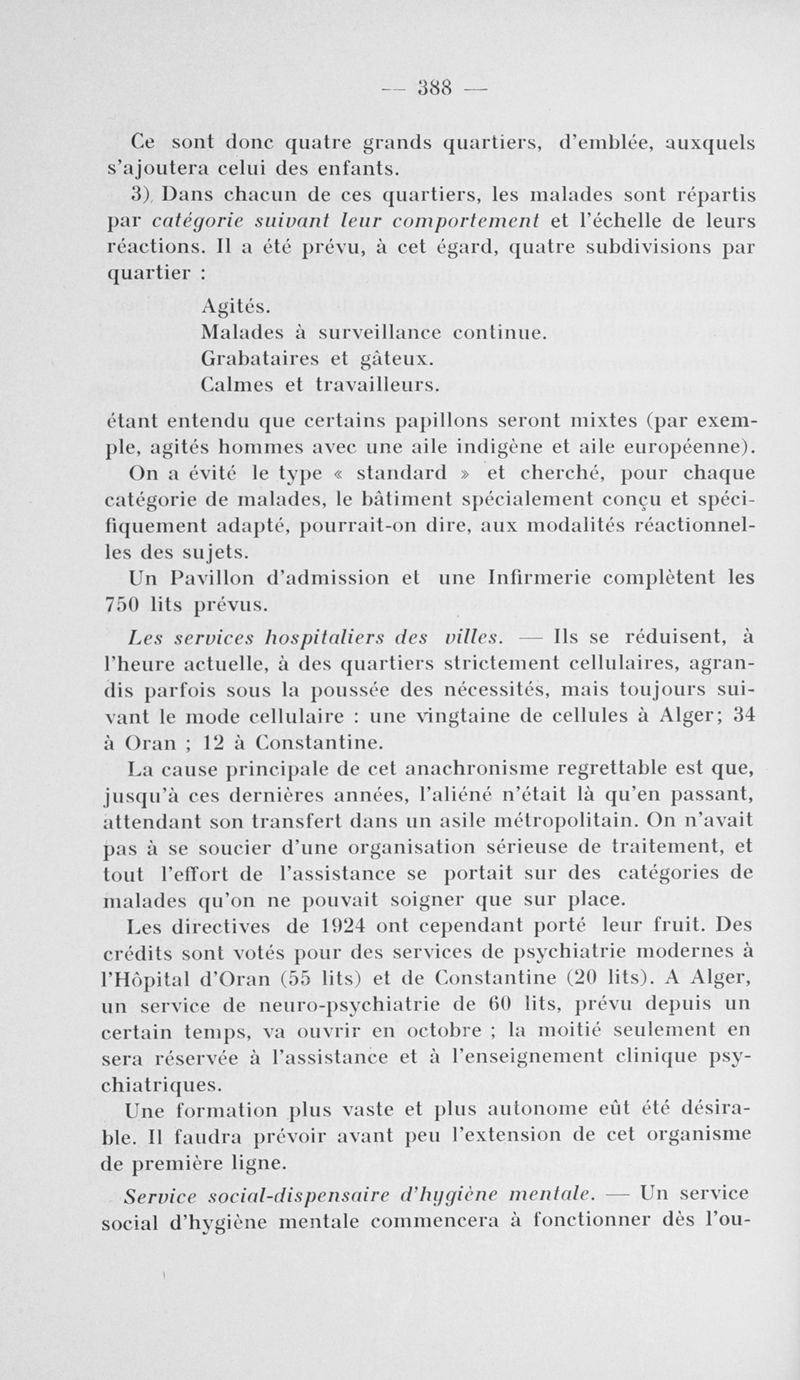 — 388 —

Ce sont donc quatre grands quartiers, d'emblée, auxquels s'ajoutera celui des enfants.

3) Dans chacun de ces quartiers, les malades sont répartis par catégorie suivant leur comportement et l'échelle de leurs réactions. Il a été prévu, à cet égard, quatre subdivisions par quartier :

Agités.
Malades à surveillance continue.
Grabataires et gâteux.
Calmes et travailleurs.

étant entendu que certains papillons seront mixtes (par exemple, agités hommes avec une aile indigène et aile européenne).

On a évité le type « standard » et cherché, pour chaque catégorie de malades, le bâtiment spécialement conçu et spécifiquement adapté, pourrait-on dire, aux modalités réactionnelles des sujets.

Un Pavillon d'admission et une Infirmerie complètent les 750 lits prévus.

Les services hospitaliers des villes. — Ils se réduisent, à l'heure actuelle, à des quartiers strictement cellulaires, agrandis parfois sous la poussée des nécessités, mais toujours suivant le mode cellulaire : une vingtaine de cellules à Alger; 34 à Oran ; 12 à Constantine.

La cause principale de cet anachronisme regrettable est que, jusqu'à ces dernières années, l'aliéné n'était là qu'en passant, attendant son transfert dans un asile métropolitain. On n'avait pas à se soucier d'une organisation sérieuse de traitement, et tout l'effort de l'assistance se portait sur des catégories de malades qu'on ne pouvait soigner que sur place.

Les directives de 1924 ont cependant porté leur fruit. Des crédits sont votés pour des services de psychiatrie modernes à l'Hôpital d'Oran (55 lits) et de Constantine (20 lits). A Alger, un service de neuro-psychiatrie de 60 lits, prévu depuis un certain temps, va ouvrir en octobre ; la moitié seulement en sera réservée à l'assistance et à l'enseignement clinique psychiatriques.

Une formation plus vaste et plus autonome eût été désirable. Il faudra prévoir avant peu l'extension de cet organisme de première ligne.

Service social-dispensaire d'hygiène mentale. — Un service social d'hygiène mentale commencera à fonctionner dès l'ou-